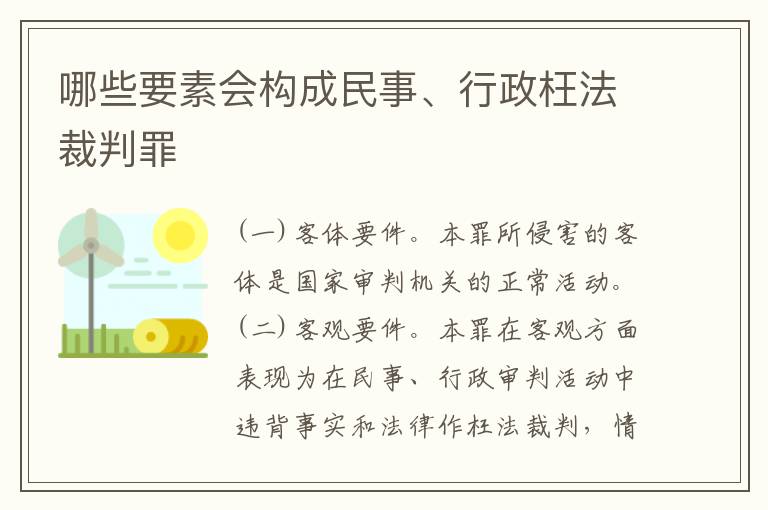 哪些要素会构成民事、行政枉法裁判罪

（一）客体要件。本罪所侵害的客体是国家审判机关的正常活动。（二）客观要件。本罪在客观方面表现为在民事、行政审判活动中违背事实和法律作枉法裁判，情